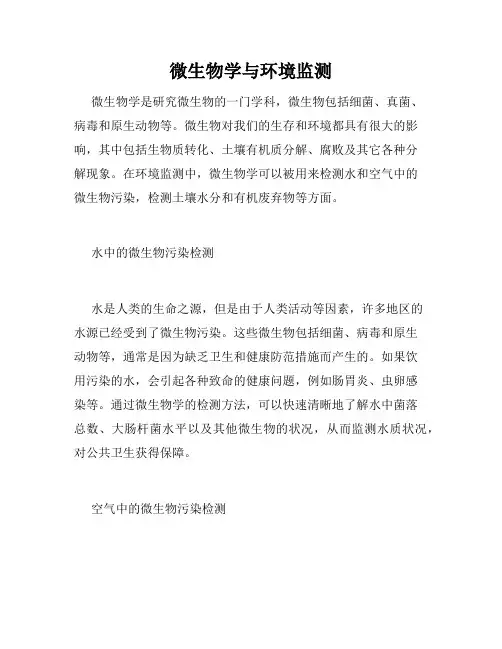 微生物学与环境监测

微生物学是研究微生物的一门学科，微生物包括细菌、真菌、病毒和原生动物等。微生物对我们的生存和环境都具有很大的影响，其中包括生物质转化、土壤有机质分解、腐败及其它各种分解现象。在环境监测中，微生物学可以被用来检测水和空气中的微生物污染，检测土壤水分和有机废弃物等方面。

水中的微生物污染检测

水是人类的生命之源，但是由于人类活动等因素，许多地区的水源已经受到了微生物污染。这些微生物包括细菌、病毒和原生动物等，通常是因为缺乏卫生和健康防范措施而产生的。如果饮用污染的水，会引起各种致命的健康问题，例如肠胃炎、虫卵感染等。通过微生物学的检测方法，可以快速清晰地了解水中菌落总数、大肠杆菌水平以及其他微生物的状况，从而监测水质状况，对公共卫生获得保障。

空气中的微生物污染检测